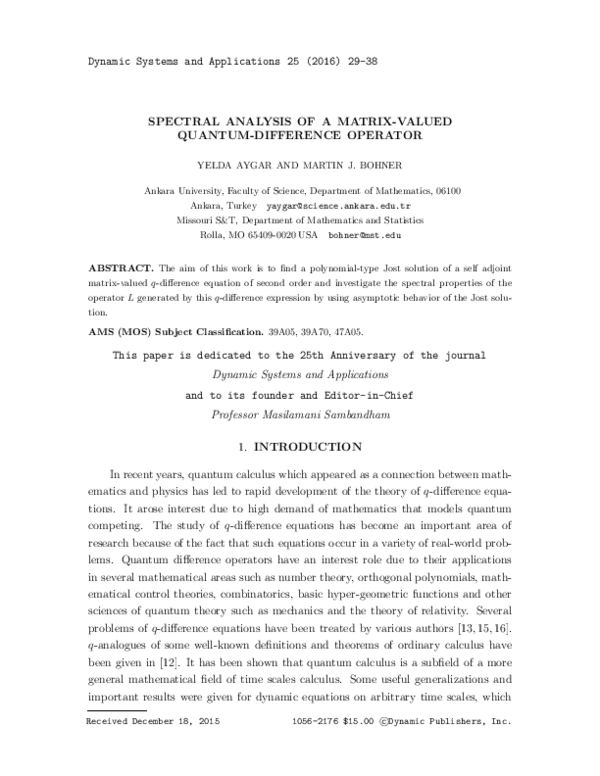 Dynamic Systems and Applications 25 (2016) 29-38

SPECTRAL ANALYSIS OF A MATRIX-VALUED QUANTUM-DIFFERENCE OPERATOR

YELDA AYGAR AND MARTIN J. BOHNER

Ankara University, Faculty of Science, Department of Mathematics, 06100
Ankara, Turkey yaygar@science.ankara.edu.tr
Missouri S&T, Department of Mathematics and Statistics
Rolla, MO 65409-0020 USA bohner@mst.edu

ABSTRACT. The aim of this work is to find a polynomial-type Jost solution of a self adjoint matrix-valued $q$-difference equation of second order and investigate the spectral properties of the operator $L$ generated by this $q$-difference expression by using asymptotic behavior of the Jost solution.

AMS (MOS) Subject Classification. 39A05, 39A70, 47A05.

This paper is dedicated to the 25th Anniversary of the journal
Dynamic Systems and Applications
and to its founder and Editor-in-Chief
Professor Masilamani Sambandham

1. INTRODUCTION

In recent years, quantum calculus which appeared as a connection between mathematics and physics has led to rapid development of the theory of $q$-difference equations. It arose interest due to high demand of mathematics that models quantum competing. The study of $q$-difference equations has become an important area of research because of the fact that such equations occur in a variety of real-world problems. Quantum difference operators have an interest role due to their applications in several mathematical areas such as number theory, orthogonal polynomials, mathematical control theories, combinatorics, basic hyper-geometric functions and other sciences of quantum theory such as mechanics and the theory of relativity. Several problems of $q$-difference equations have been treated by various authors [13, 15, 16]. $q$-analogues of some well-known definitions and theorems of ordinary calculus have been given in [12]. It has been shown that quantum calculus is a subfield of a more general mathematical field of time scales calculus. Some useful generalizations and important results were given for dynamic equations on arbitrary time scales, which

Received December 18, 2015 1056-2176 $15.00 ©Dynamic Publishers, Inc.